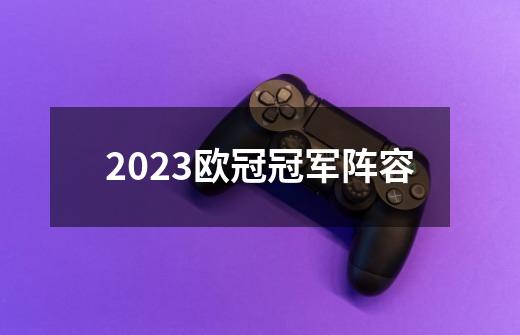 2023欧冠冠军阵容